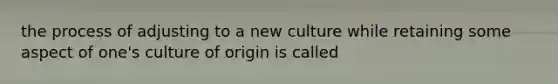 the process of adjusting to a new culture while retaining some aspect of one's culture of origin is called